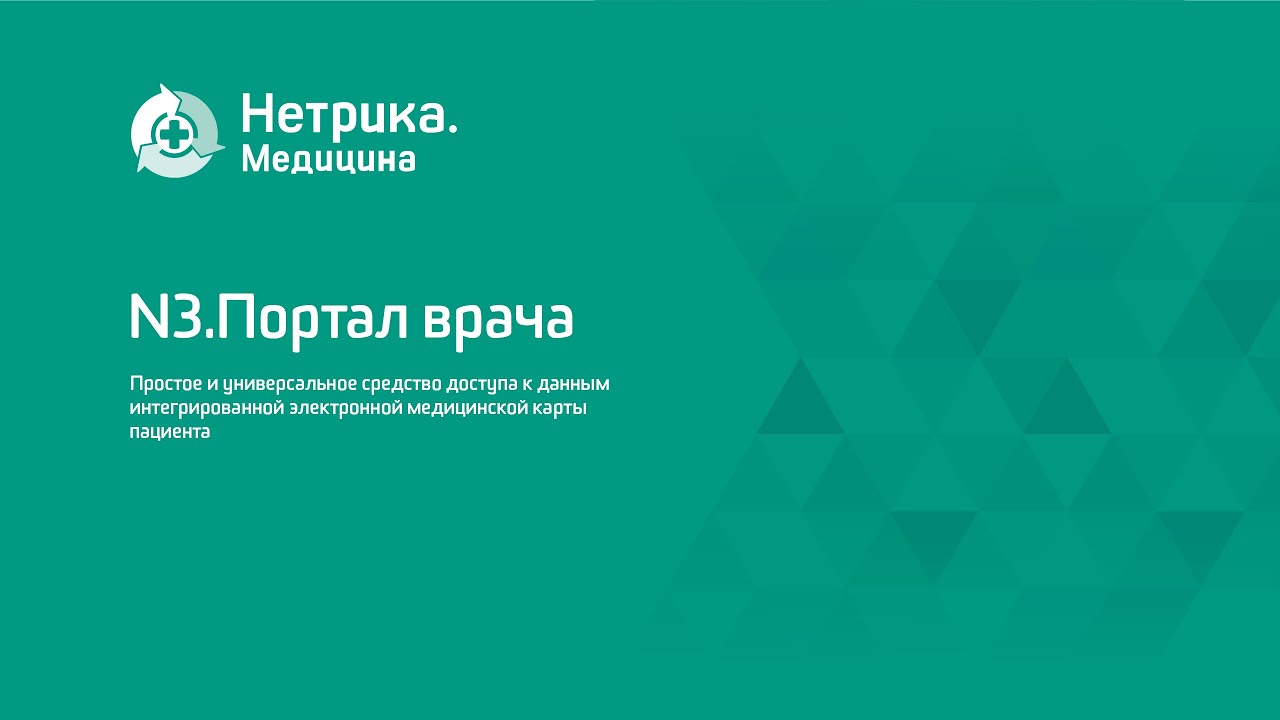 Нетрика.
Медицина

N3.Портал врача

Простое и универсальное средство доступа к данным интегрированной электронной медицинской карты пациента